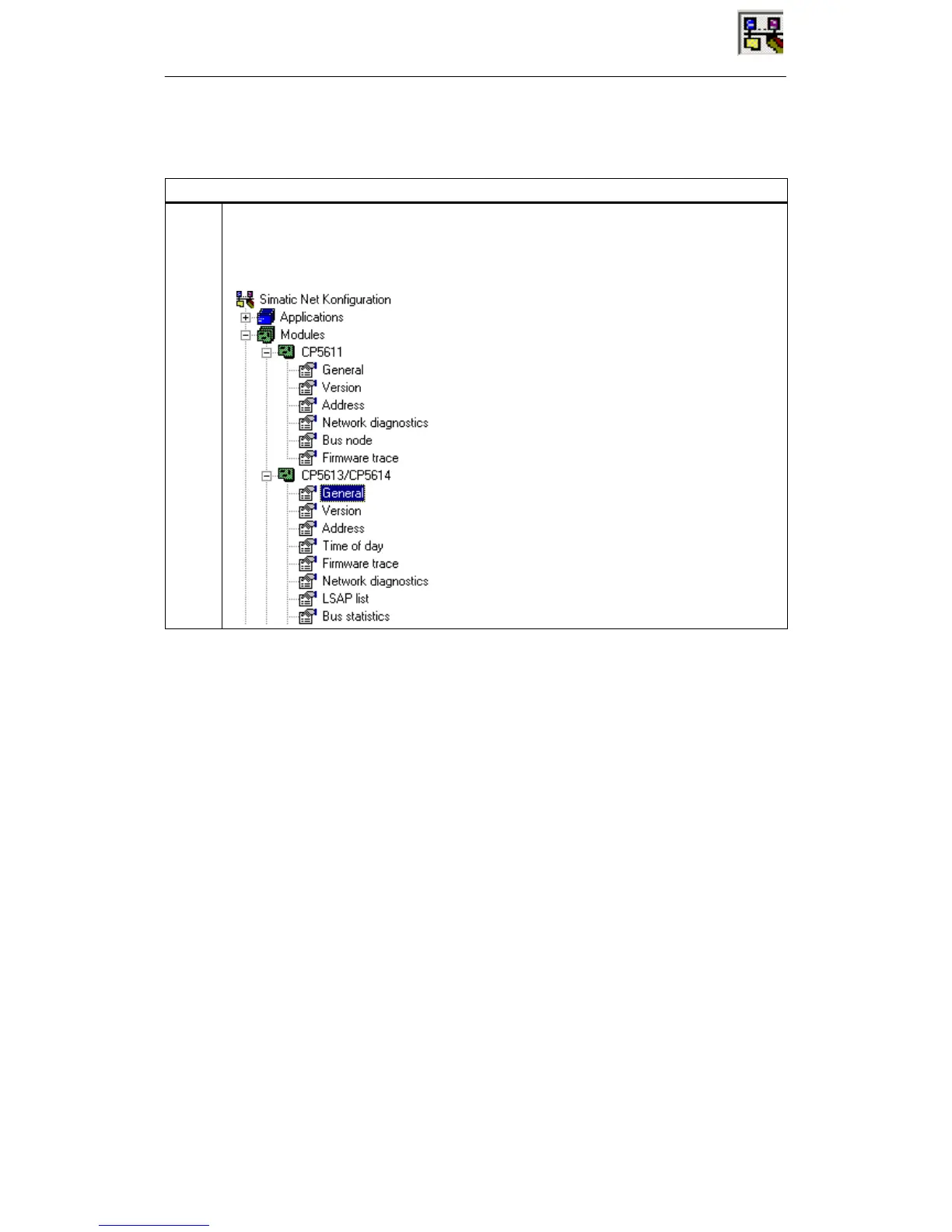 Simatic Net Konfiguration
Applications
Modules
CP5611
General
Version
Address
Network diagnostics
Bus node
Firmware trace
CP5613/CP5614
General
Version
Address
Time of day
Firmware trace
Network diagnostics
LSAP list
Bus statistics